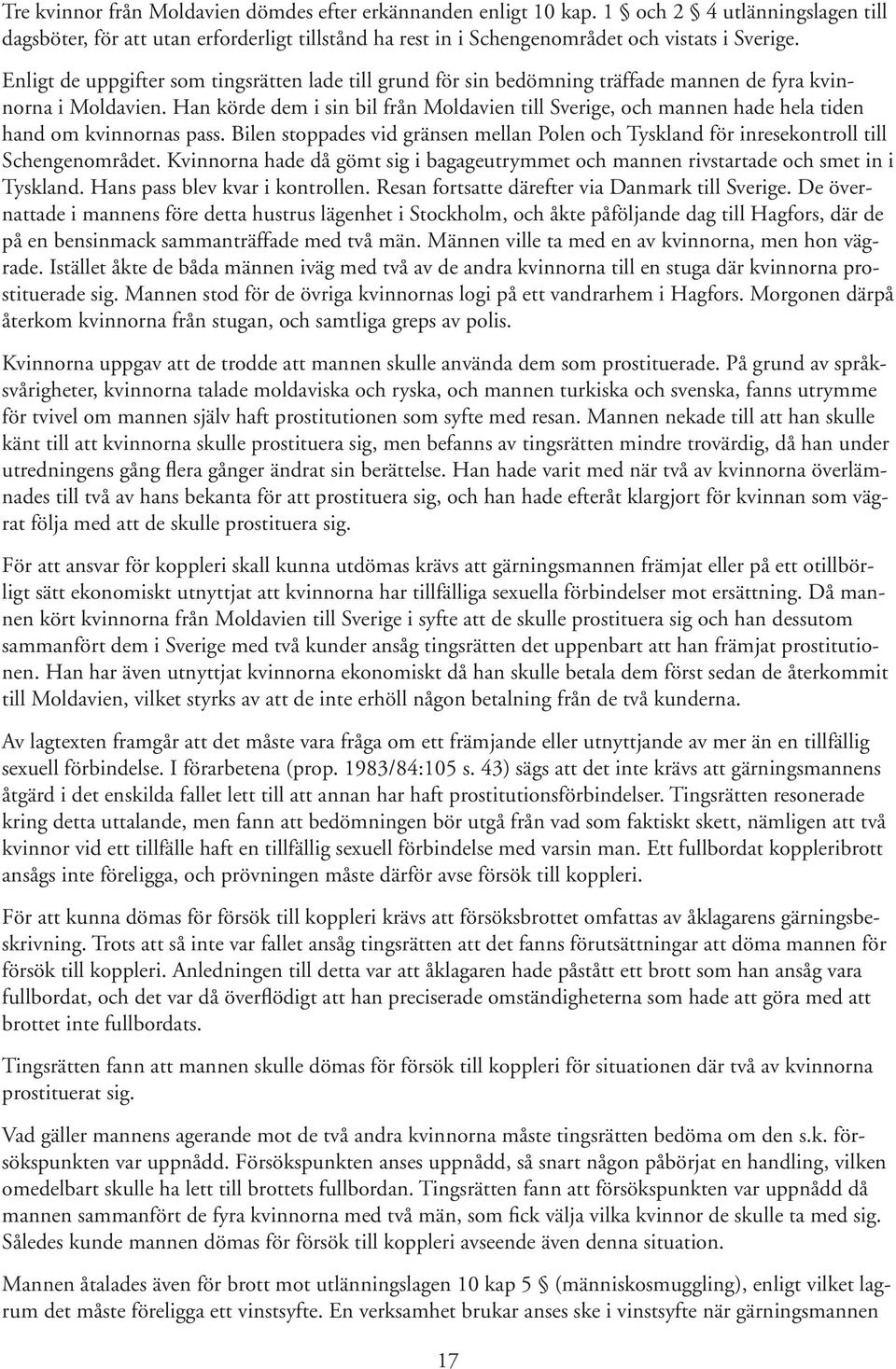 Tre kvinnor från Moldavien dömdes efter erkännanden enligt 10 kap. 1 § och 2 § 4 utlänningslagen till dagsböter, för att utan erforderligt tillstånd ha rest in i Schengenområdet och vistats i Sverige.

Enligt de uppgifter som tingsrätten lade till grund för sin bedömning träffade mannen de fyra kvinnorna i Moldavien. Han körde dem i sin bil från Moldavien till Sverige, och mannen hade hela tiden hand om kvinnornas pass. Bilen stoppades vid gränsen mellan Polen och Tyskland för inresekontroll till Schengenområdet. Kvinnorna hade då gömt sig i bagageutrymmet och mannen rivstartade och smet in i Tyskland. Hans pass blev kvar i kontrollen. Resan fortsatte därefter via Danmark till Sverige. De övernattade i mannens före detta hustrus lägenhet i Stockholm, och åkte påföljande dag till Hagfors, där de på en bensinmack sammanträffade med två män. Männen ville ta med en av kvinnorna, men hon vägrade. Istället åkte de båda männen iväg med två av de andra kvinnorna till en stuga där kvinnorna prostituerade sig. Mannen stod för de övriga kvinnornas logi på ett vandrarhem i Hagfors. Morgonen därpå återkom kvinnorna från stugan, och samtliga greps av polis.

Kvinnorna uppgav att de trodde att mannen skulle använda dem som prostituerade. På grund av språksvårigheter, kvinnorna talade moldaviska och ryska, och mannen turkiska och svenska, fanns utrymme för tvivel om mannen själv haft prostitutionen som syfte med resan. Mannen nekade till att han skulle känt till att kvinnorna skulle prostituera sig, men befanns av tingsrätten mindre trovärdig, då han under utredningens gång flera gånger ändrat sin berättelse. Han hade varit med när två av kvinnorna överlämnades till två av hans bekanta för att prostituera sig, och han hade efteråt klargjort för kvinnan som vägrat följa med att de skulle prostituera sig.

För att ansvar för koppleri skall kunna utdömas krävs att gärningsmannen främjat eller på ett otillbörligt sätt ekonomiskt utnyttjat att kvinnorna har tillfälliga sexuella förbindelser mot ersättning. Då mannen kört kvinnorna från Moldavien till Sverige i syfte att de skulle prostituera sig och han dessutom sammanfört dem i Sverige med två kunder ansåg tingsrätten det uppenbart att han främjat prostitutionen. Han har även utnyttjat kvinnorna ekonomiskt då han skulle betala dem först sedan de återkommit till Moldavien, vilket styrks av att de inte erhöll någon betalning från de två kunderna.

Av lagtexten framgår att det måste vara fråga om ett främjande eller utnyttjande av mer än en tillfällig sexuell förbindelse. I förarbetena (prop. 1983/84:105 s. 43) sägs att det inte krävs att gärningsmannens åtgärd i det enskilda fallet lett till att annan har haft prostitutionsförbindelser. Tingsrätten resonerade kring detta uttalande, men fann att bedömningen bör utgå från vad som faktiskt skett, nämligen att två kvinnor vid ett tillfälle haft en tillfällig sexuell förbindelse med varsin man. Ett fullbordat koppleribrott ansågs inte föreligga, och prövningen måste därför avse försök till koppleri.

För att kunna dömas för försök till koppleri krävs att försöksbrottet omfattas av åklagarens gärningsbeskrivning. Trots att så inte var fallet ansåg tingsrätten att det fanns förutsättningar att döma mannen för försök till koppleri. Anledningen till detta var att åklagaren hade påstått ett brott som han ansåg vara fullbordat, och det var då överflödigt att han preciserade omständigheterna som hade att göra med att brottet inte fullbordats.

Tingsrätten fann att mannen skulle dömas för försök till koppleri för situationen där två av kvinnorna prostituerat sig.

Vad gäller mannens agerande mot de två andra kvinnorna måste tingsrätten bedöma om den s.k. försökspunkten var uppnådd. Försökspunkten anses uppnådd, så snart någon påbörjat en handling, vilken omedelbart skulle ha lett till brottets fullbordan. Tingsrätten fann att försökspunkten var uppnådd då mannen sammanfört de fyra kvinnorna med två män, som fick välja vilka kvinnor de skulle ta med sig. Således kunde mannen dömas för försök till koppleri avseende även denna situation.

Mannen åtalades även för brott mot utlänningslagen 10 kap 5 § (människosmuggling), enligt vilket lagrum det måste föreligga ett vinstsyfte. En verksamhet brukar anses ske i vinstsyfte när gärningsmannen

17